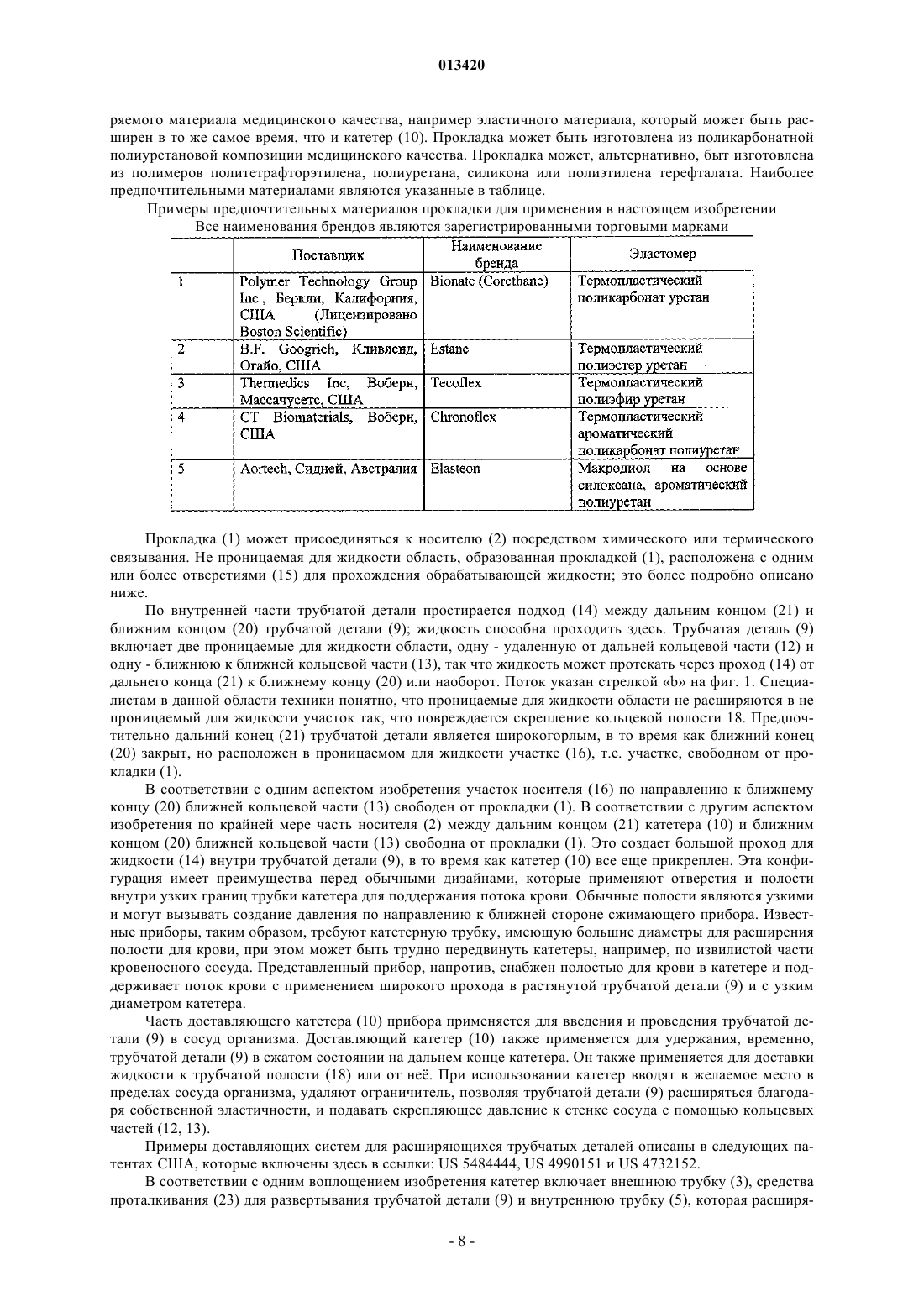 013420

ряемого материала медицинского качества, например эластичного материала, который может быть расширен в то же самое время, что и катетер (10). Прокладка может быть изготовлена из поликарбонатной полиуретановой композиции медицинского качества. Прокладка может, альтернативно, быт изготовлена из полимеров политетрафторэтилена, полиуретана, силикона или полиэтилена терефталата. Наиболее предпочтительными материалами являются указанные в таблице.

Примеры предпочтительных материалов прокладки для применения в настоящем изобретении
Все наименования брендов являются зарегистрированными торговыми марками

| | Поставщик | Наименование бренда | Эластомер |
|---|---|---|---|
| 1 | Polymer Technology Group Inc., Беркли, Калифорния, США (Лицензировано Boston Scientific) | Bionate (Corethane) | Термопластический поликарбонат уретан |
| 2 | B.F. Googrich, Кливленд, Огайо, США | Estane | Термопластический полиэстер уретан |
| 3 | Thermedics Inc, Воберн, Массачусетс, США | Tecoflex | Термопластический полиэфир уретан |
| 4 | CT Biomaterials, Воберн, США | Chronoflex | Термопластический ароматический поликарбонат полиуретан |
| 5 | Aortech, Сидней, Австралия | Elasteon | Макродиол на основе силоксана, ароматический полиуретан |

Прокладка (1) может присоединяться к носителю (2) посредством химического или термического связывания. Не проницаемая для жидкости область, образованная прокладкой (1), расположена с одним или более отверстиями (15) для прохождения обрабатывающей жидкости; это более подробно описано ниже.

По внутренней части трубчатой детали простирается подход (14) между дальним концом (21) и ближним концом (20) трубчатой детали (9); жидкость способна проходить здесь. Трубчатая деталь (9) включает две проницаемые для жидкости области, одну - удаленную от дальней кольцевой части (12) и одну - ближнюю к ближней кольцевой части (13), так что жидкость может протекать через проход (14) от дальнего конца (21) к ближнему концу (20) или наоборот. Поток указан стрелкой «b» на фиг. 1. Специалистам в данной области техники понятно, что проницаемые для жидкости области не расширяются в не проницаемый для жидкости участок так, что повреждается скрепление кольцевой полости 18. Предпочтительно дальний конец (21) трубчатой детали является широкогорлым, в то время как ближний конец (20) закрыт, но расположен в проницаемом для жидкости участке (16), т.е. участке, свободном от прокладки (1).

В соответствии с одним аспектом изобретения участок носителя (16) по направлению к ближнему концу (20) ближней кольцевой части (13) свободен от прокладки (1). В соответствии с другим аспектом изобретения по крайней мере часть носителя (2) между дальним концом (21) катетера (10) и ближним концом (20) ближней кольцевой части (13) свободна от прокладки (1). Это создает большой проход для жидкости (14) внутри трубчатой детали (9), в то время как катетер (10) все еще прикреплен. Эта конфигурация имеет преимущества перед обычными дизайнами, которые применяют отверстия и полости внутри узких границ трубки катетера для поддержания потока крови. Обычные полости являются узкими и могут вызывать создание давления по направлению к ближней стороне сжимающего прибора. Известные приборы, таким образом, требуют катетерную трубку, имеющую большие диаметры для расширения полости для крови, при этом может быть трудно передвинуть катетеры, например, по извилистой части кровеносного сосуда. Представленный прибор, напротив, снабжен полостью для крови в катетере и поддерживает поток крови с применением широкого прохода в растянутой трубчатой детали (9) и с узким диаметром катетера.

Часть доставляющего катетера (10) прибора применяется для введения и проведения трубчатой детали (9) в сосуд организма. Доставляющий катетер (10) также применяется для удержания, временно, трубчатой детали (9) в сжатом состоянии на дальнем конце катетера. Он также применяется для доставки жидкости к трубчатой полости (18) или от неё. При использовании катетер вводят в желаемое место в пределах сосуда организма, удаляют ограничитель, позволяя трубчатой детали (9) расширяться благодаря собственной эластичности, и подавать скрепляющее давление к стенке сосуда с помощью кольцевых частей (12, 13).

Примеры доставляющих систем для расширяющихся трубчатых деталей описаны в следующих патентах США, которые включены здесь в ссылки: US 5484444, US 4990151 и US 4732152.

В соответствии с одним воплощением изобретения катетер включает внешнюю трубку (3), средства проталкивания (23) для развертывания трубчатой детали (9) и внутреннюю трубку (5), которая расширя-

- 8 -